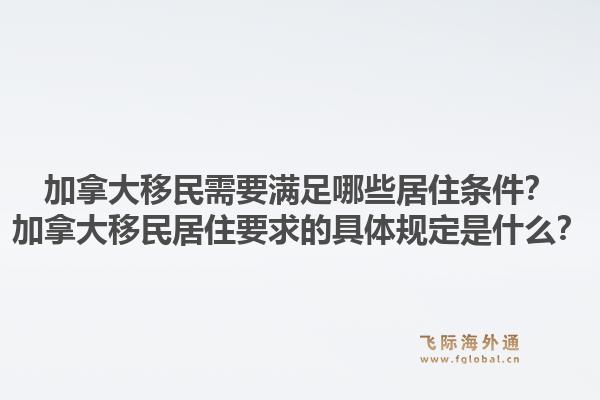 加拿大移民需要满足哪些居住条件?
加拿大移民居住要求的具体规定是什么?

飞际海外通
www.fglobal.cn